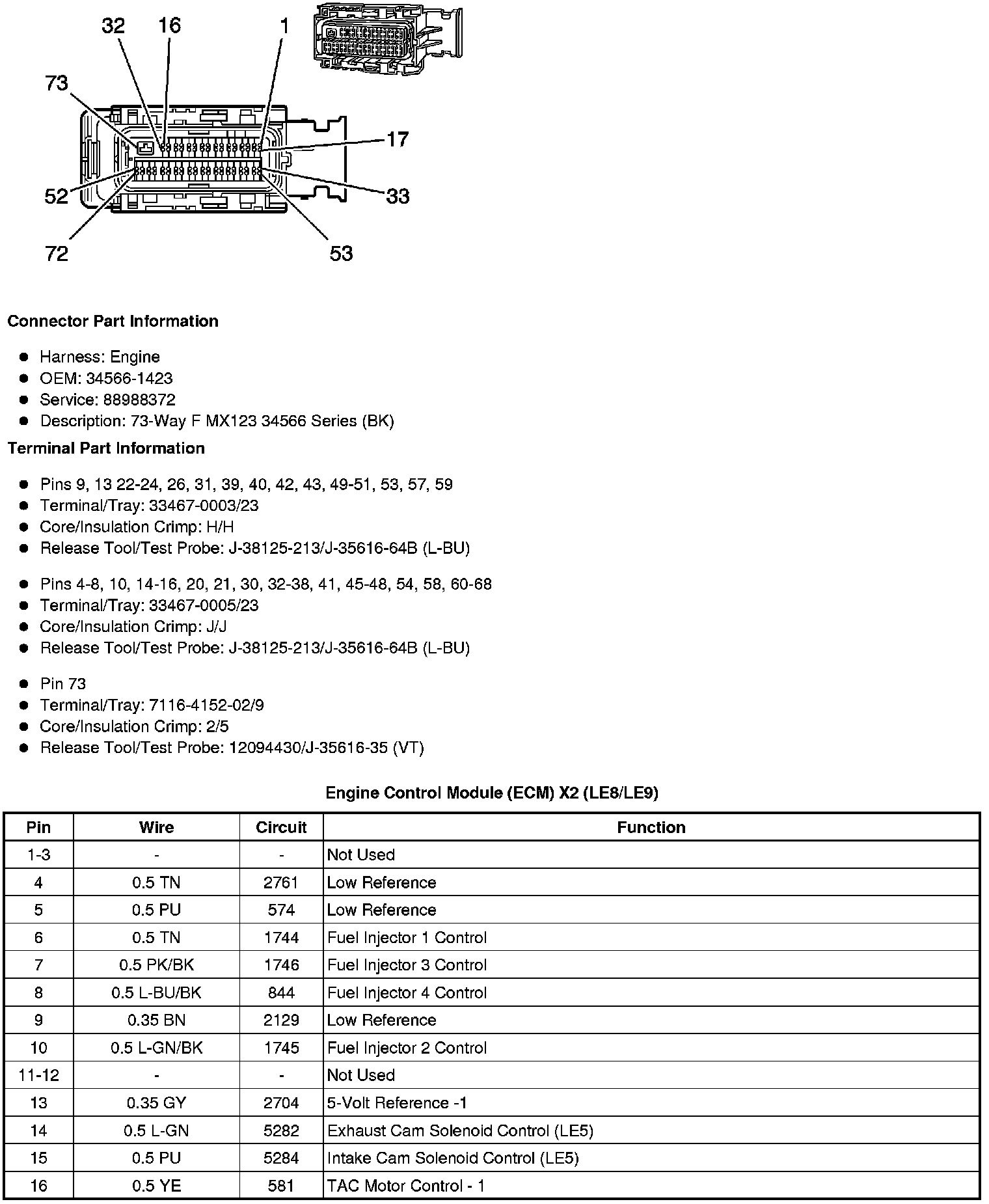 32 16 1
73
17
52
33
72
53

**Connector Part Information**

- Harness: Engine
- OEM: 34566-1423
- Service: 88988372
- Description: 73-Way F MX123 34566 Series (BK)

**Terminal Part Information**

- Pins 9, 13 22-24, 26, 31, 39, 40, 42, 43, 49-51, 53, 57, 59
- Terminal/Tray: 33467-0003/23
- Core/Insulation Crimp: H/H
- Release Tool/Test Probe: J-38125-213/J-35616-64B (L-BU)

- Pins 4-8, 10, 14-16, 20, 21, 30, 32-38, 41, 45-48, 54, 58, 60-68
- Terminal/Tray: 33467-0005/23
- Core/Insulation Crimp: J/J
- Release Tool/Test Probe: J-38125-213/J-35616-64B (L-BU)

- Pin 73
- Terminal/Tray: 7116-4152-02/9
- Core/Insulation Crimp: 2/5
- Release Tool/Test Probe: 12094430/J-35616-35 (VT)

**Engine Control Module (ECM) X2 (LE8/LE9)**

| Pin | Wire | Circuit | Function |
|---|---|---|---|
| 1-3 | - | - | Not Used |
| 4 | 0.5 TN | 2761 | Low Reference |
| 5 | 0.5 PU | 574 | Low Reference |
| 6 | 0.5 TN | 1744 | Fuel Injector 1 Control |
| 7 | 0.5 PK/BK | 1746 | Fuel Injector 3 Control |
| 8 | 0.5 L-BU/BK | 844 | Fuel Injector 4 Control |
| 9 | 0.35 BN | 2129 | Low Reference |
| 10 | 0.5 L-GN/BK | 1745 | Fuel Injector 2 Control |
| 11-12 | - | - | Not Used |
| 13 | 0.35 GY | 2704 | 5-Volt Reference -1 |
| 14 | 0.5 L-GN | 5282 | Exhaust Cam Solenoid Control (LE5) |
| 15 | 0.5 PU | 5284 | Intake Cam Solenoid Control (LE5) |
| 16 | 0.5 YE | 581 | TAC Motor Control - 1 |